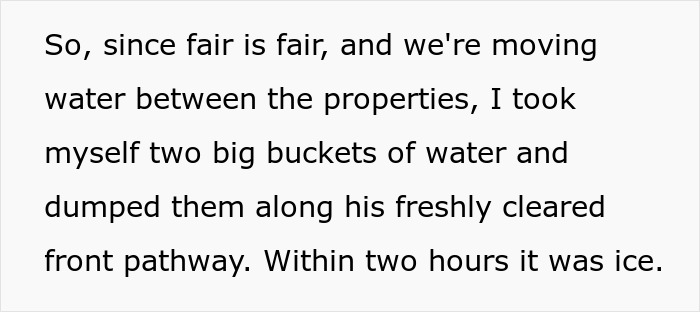 So, since fair is fair, and we're moving water between the properties, I took myself two big buckets of water and dumped them along his freshly cleared front pathway. Within two hours it was ice.